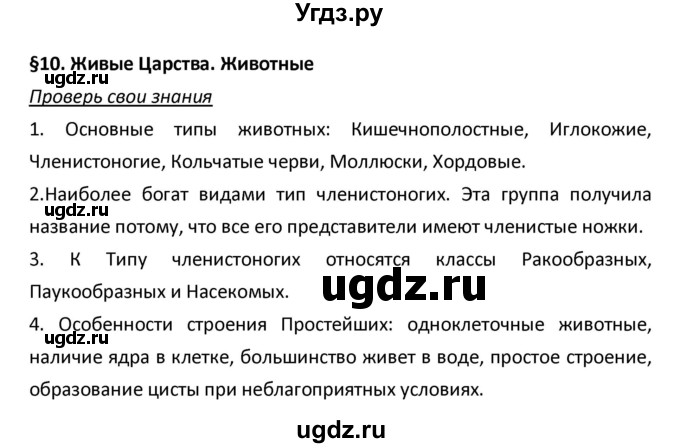 Угдз.ру

§10. Живые Царства. Животные

ugdz.ru

Проверь свои знания

1. Основные типы животных: Кишечнополостные, Иглокожие, Членистоногие, Кольчатые черви, Моллюски, Хордовые.

2.Наиболее богат видами тип членистоногих. Эта группа получила название потому, что все его представители имеют членистые ножки.

ugdz.ru

3. К Типу членистоногих относятся классы Ракообразных, Паукообразных и Насекомых.

ugdz.ru

4. Особенности строения Простейших: одноклеточные животные, наличие ядра в клетке, большинство живет в воде, простое строение, образование цисты при неблагоприятных условиях.

ugdz.ru

ugdz.ru